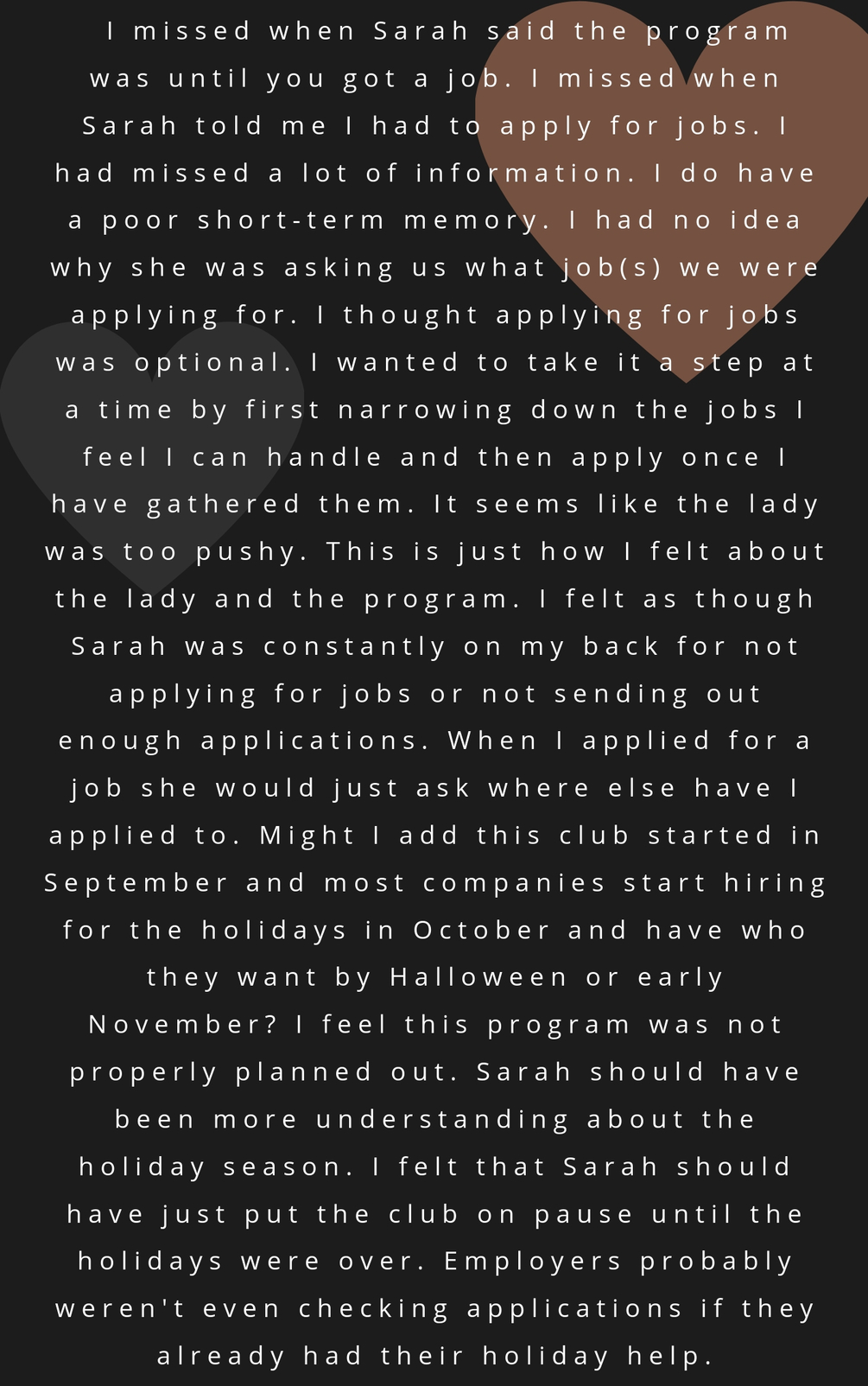 I missed when Sarah said the program was until you got a job. I missed when Sarah told me I had to apply for jobs. I had missed a lot of information. I do have a poor short-term memory. I had no idea why she was asking us what job(s) we were applying for. I thought applying for jobs was optional. I wanted to take it a step at a time by first narrowing down the jobs I feel I can handle and then apply once I have gathered them. It seems like the lady was too pushy. This is just how I felt about the lady and the program. I felt as though Sarah was constantly on my back for not applying for jobs or not sending out enough applications. When I applied for a job she would just ask where else have I applied to. Might I add this club started in September and most companies start hiring for the holidays in October and have who they want by Halloween or early November? I feel this program was not properly planned out. Sarah should have been more understanding about the holiday season. I felt that Sarah should have just put the club on pause until the holidays were over. Employers probably weren't even checking applications if they already had their holiday help.